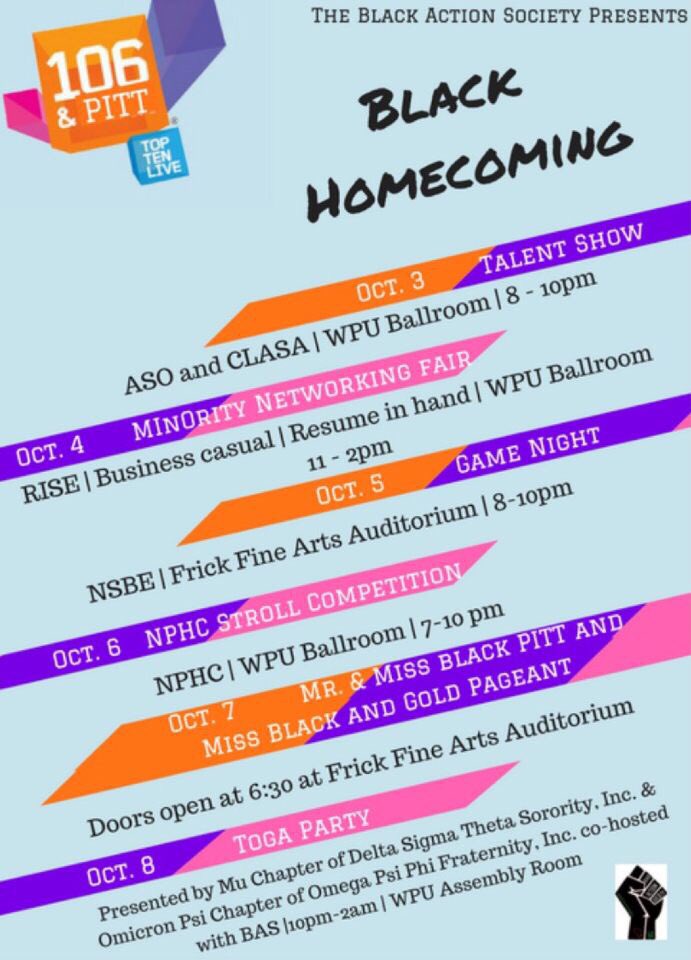 106 & PITT

TOP TEN LIVE

THE BLACK ACTION SOCIETY PRESENTS

BLACK HOMECOMING

OCT. 3 TALENT SHOW

ASO and CLASA | WPU Ballroom | 8 - 10pm

OCT. 4 MINORITY NETWORKING FAIR

RISE | Business casual | Resume in hand | WPU Ballroom 11 - 2pm

OCT. 5 GAME NIGHT

NSBE | Frick Fine Arts Auditorium | 8-10pm

OCT. 6 NPHC STROLL COMPETITION

NPHC | WPU Ballroom | 7-10 pm

OCT. 7 MR. & MISS BLACK PITT AND MISS BLACK AND GOLD PAGEANT

Doors open at 6:30 at Frick Fine Arts Auditorium

OCT. 8 TOGA PARTY

Presented by Mu Chapter of Delta Sigma Theta Sorority, Inc. & Omicron Psi Chapter of Omega Psi Phi Fraternity, Inc. co-hosted with BAS |10pm-2am | WPU Assembly Room